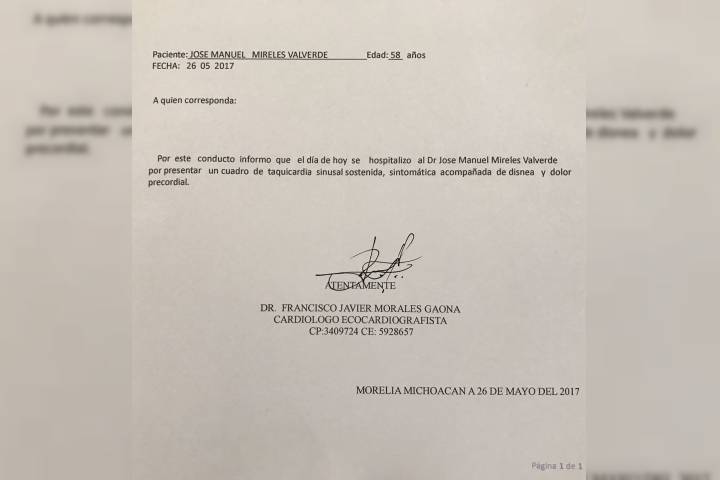 Paciente: JOSE MANUEL MIRELES VALVERDE Edad: 58 años
FECHA: 26 05 2017

A quien corresponda:

Por este conducto informo que el día de hoy se hospitalizo al Dr Jose Manuel Mireles Valverde por presentar un cuadro de taquicardia sinusal sostenida, sintomática acompañada de disnea y dolor precordial.

ATENTAMENTE

DR. FRANCISCO JAVIER MORALES GAONA
CARDIOLOGO ECOCARDIOGRAFISTA
CP:3409724 CE: 5928657

MORELIA MICHOACAN A 26 DE MAYO DEL 2017

Página 1 de 1